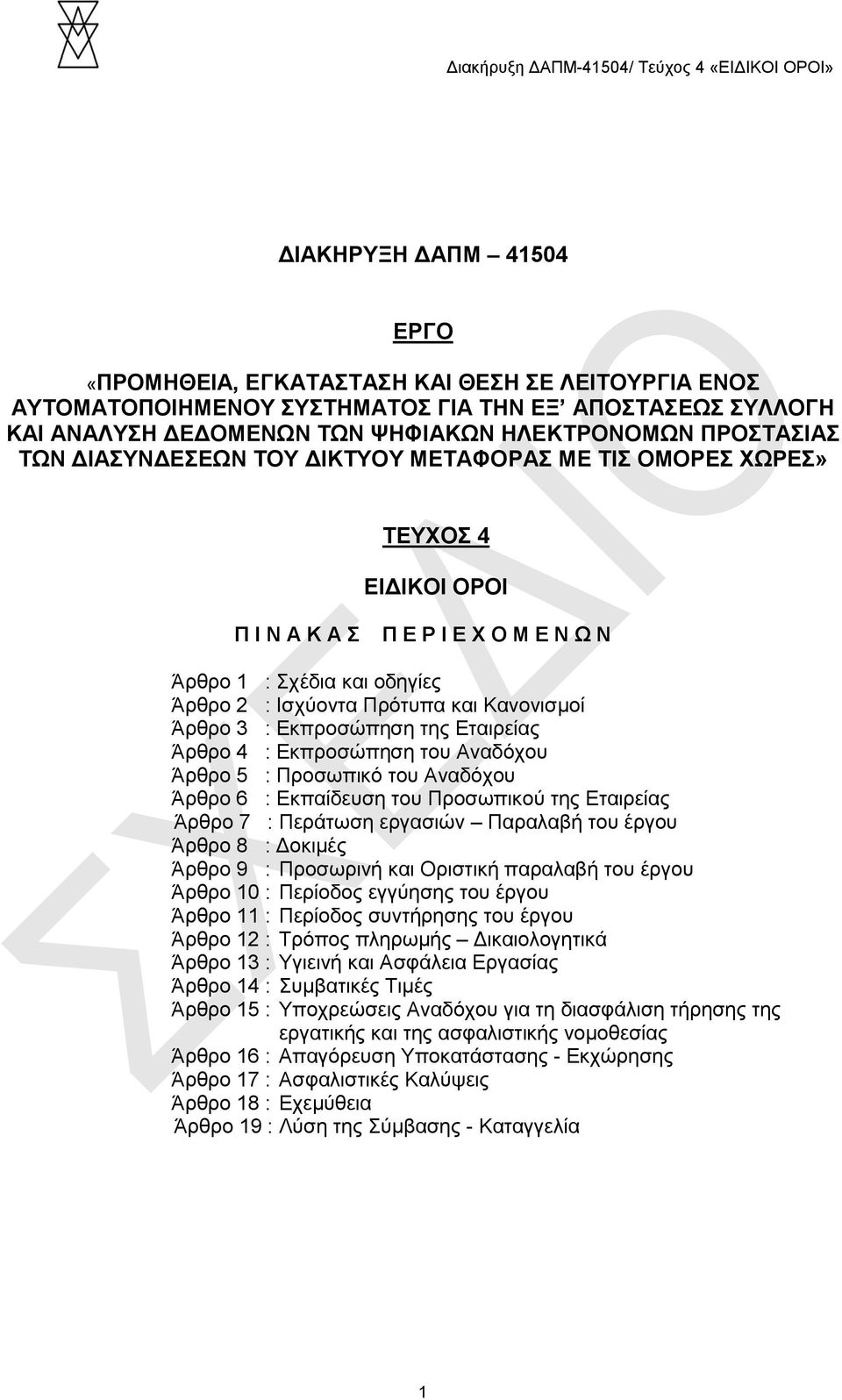 Διακήρυξη ΔΑΠΜ-41504/ Τεύχος 4 «ΕΙΔΙΚΟΙ ΟΡΟΙ»

ΔΙΑΚΗΡΥΞΗ ΔΑΠΜ – 41504

ΕΡΓΟ

«ΠΡΟΜΗΘΕΙΑ, ΕΓΚΑΤΑΣΤΑΣΗ ΚΑΙ ΘΕΣΗ ΣΕ ΛΕΙΤΟΥΡΓΙΑ ΕΝΟΣ ΑΥΤΟΜΑΤΟΠΟΙΗΜΕΝΟΥ ΣΥΣΤΗΜΑΤΟΣ ΓΙΑ ΤΗΝ ΕΞ' ΑΠΟΣΤΑΣΕΩΣ ΣΥΛΛΟΓΗ ΚΑΙ ΑΝΑΛΥΣΗ ΔΕΔΟΜΕΝΩΝ ΤΩΝ ΨΗΦΙΑΚΩΝ ΗΛΕΚΤΡΟΝΟΜΩΝ ΠΡΟΣΤΑΣΙΑΣ ΤΩΝ ΔΙΑΣΥΝΔΕΣΕΩΝ ΤΟΥ ΔΙΚΤΥΟΥ ΜΕΤΑΦΟΡΑΣ ΜΕ ΤΙΣ ΟΜΟΡΕΣ ΧΩΡΕΣ»

ΤΕΥΧΟΣ 4

ΕΙΔΙΚΟΙ ΟΡΟΙ

Π Ι Ν Α Κ Α Σ Π Ε Ρ Ι Ε Χ Ο Μ Ε Ν Ω Ν

Άρθρο 1 : Σχέδια και οδηγίες
Άρθρο 2 : Ισχύοντα Πρότυπα και Κανονισμοί
Άρθρο 3 : Εκπροσώπηση της Εταιρείας
Άρθρο 4 : Εκπροσώπηση του Αναδόχου
Άρθρο 5 : Προσωπικό του Αναδόχου
Άρθρο 6 : Εκπαίδευση του Προσωπικού της Εταιρείας
Άρθρο 7 : Περάτωση εργασιών – Παραλαβή του έργου
Άρθρο 8 : Δοκιμές
Άρθρο 9 : Προσωρινή και Οριστική παραλαβή του έργου
Άρθρο 10 : Περίοδος εγγύησης του έργου
Άρθρο 11 : Περίοδος συντήρησης του έργου
Άρθρο 12 : Τρόπος πληρωμής – Δικαιολογητικά
Άρθρο 13 : Υγιεινή και Ασφάλεια Εργασίας
Άρθρο 14 : Συμβατικές Τιμές
Άρθρο 15 : Υποχρεώσεις Αναδόχου για τη διασφάλιση τήρησης της εργατικής και της ασφαλιστικής νομοθεσίας
Άρθρο 16 : Απαγόρευση Υποκατάστασης - Εκχώρησης
Άρθρο 17 : Ασφαλιστικές Καλύψεις
Άρθρο 18 : Εχεμύθεια
Άρθρο 19 : Λύση της Σύμβασης - Καταγγελία

1